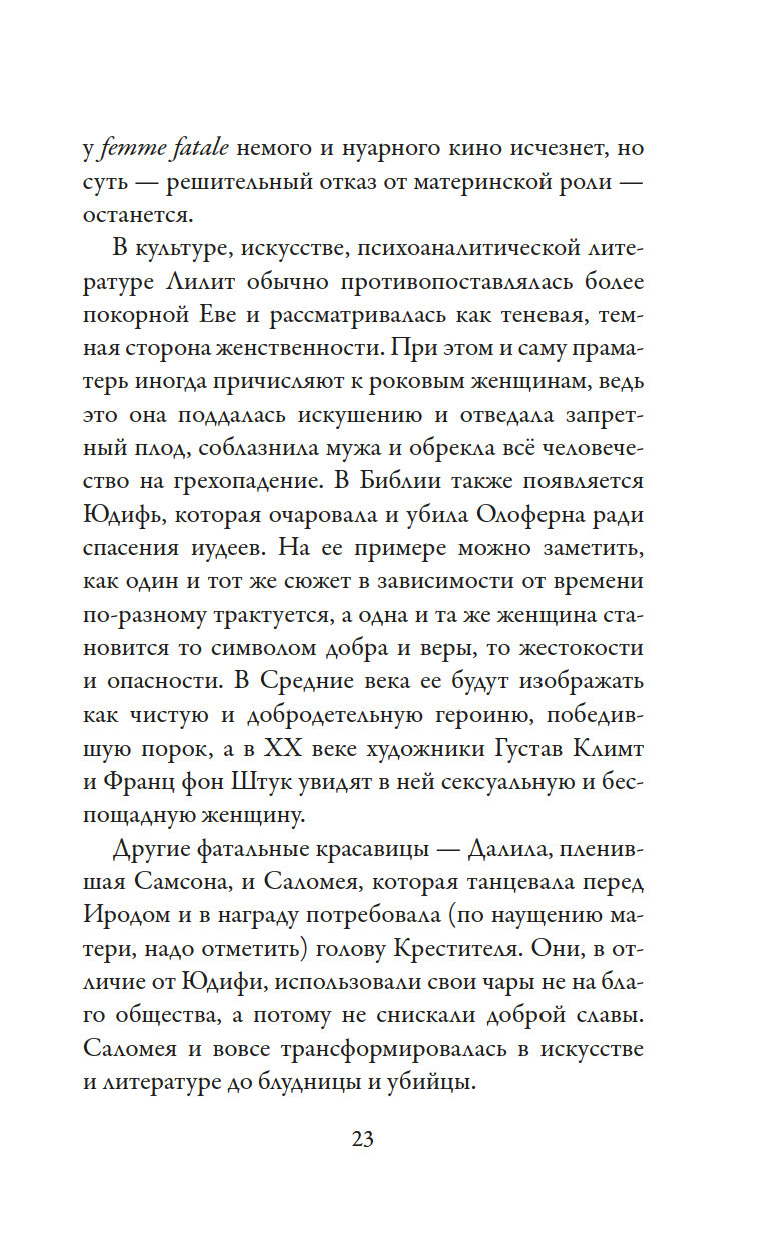 у femme fatale немого и нуарного кино исчезнет, но суть — решительный отказ от материнской роли — останется.

В культуре, искусстве, психоаналитической литературе Лилит обычно противопоставлялась более покорной Еве и рассматривалась как теневая, темная сторона женственности. При этом и саму праматерь иногда причисляют к роковым женщинам, ведь это она поддалась искушению и отведала запретный плод, соблазнила мужа и обрекла всё человечество на грехопадение. В Библии также появляется Юдифь, которая очаровала и убила Олоферна ради спасения иудеев. На ее примере можно заметить, как один и тот же сюжет в зависимости от времени по-разному трактуется, а одна и та же женщина становится то символом добра и веры, то жестокости и опасности. В Средние века ее будут изображать как чистую и добродетельную героиню, победившую порок, а в XX веке художники Густав Климт и Франц фон Штук увидят в ней сексуальную и беспощадную женщину.

Другие фатальные красавицы — Далила, пленившая Самсона, и Саломея, которая танцевала перед Иродом и в награду потребовала (по наущению матери, надо отметить) голову Крестителя. Они, в отличие от Юдифи, использовали свои чары не на благо общества, а потому не снискали доброй славы. Саломея и вовсе трансформировалась в искусстве и литературе до блудницы и убийцы.

23